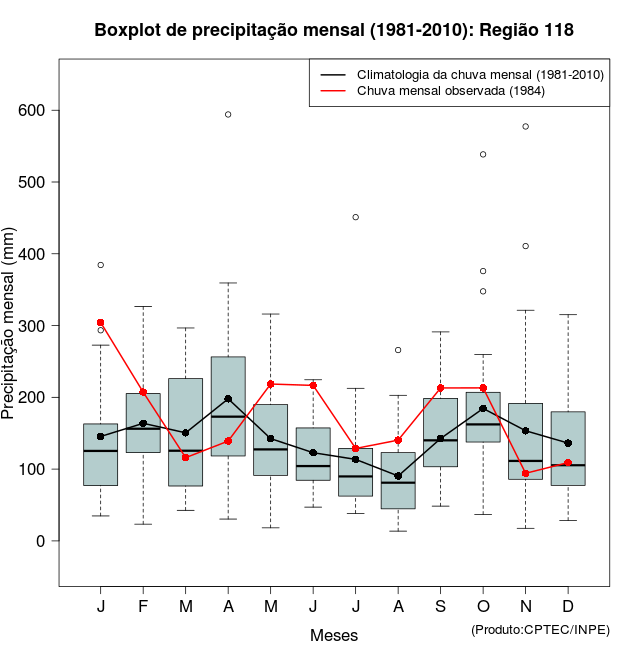 Boxplot de precipitação mensal (1981-2010): Região 118

Climatologia da chuva mensal (1981-2010)
Chuva mensal observada (1984)

Precipitação mensal (mm)

600
500
400
300
200
100
0

J F M A M J J A S O N D

Meses

(Produto:CPTEC/INPE)